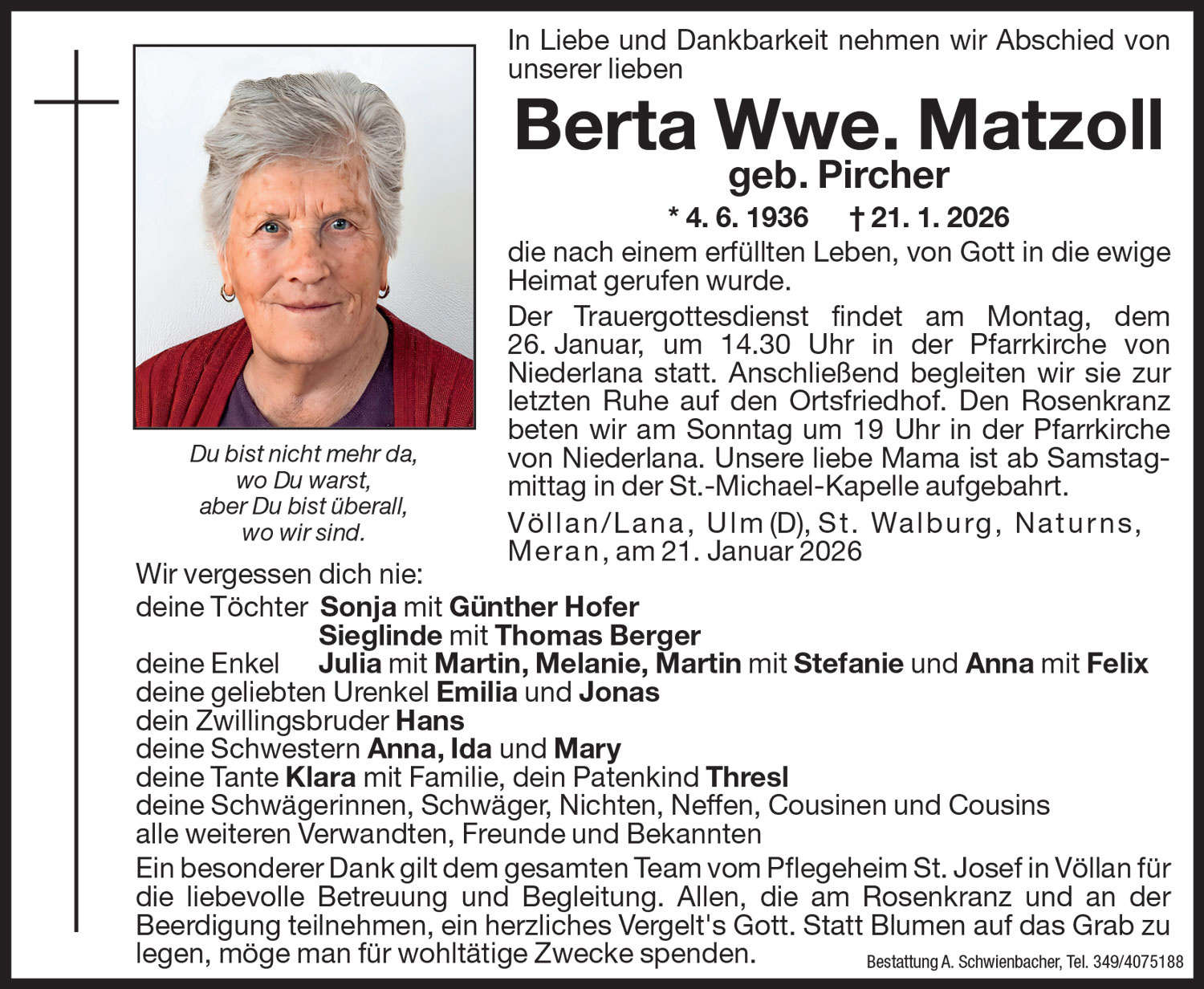 In Liebe und Dankbarkeit nehmen wir Abschied von unserer lieben

Berta Wwe. Matzoll

geb. Pircher

* 4. 6. 1936 † 21. 1. 2026

die nach einem erfüllten Leben, von Gott in die ewige Heimat gerufen wurde.

Der Trauergottesdienst findet am Montag, dem 26. Januar, um 14.30 Uhr in der Pfarrkirche von Niederlana statt. Anschließend begleiten wir sie zur letzten Ruhe auf den Ortsfriedhof. Den Rosenkranz beten wir am Sonntag um 19 Uhr in der Pfarrkirche von Niederlana. Unsere liebe Mama ist ab Samstagmittag in der St.-Michael-Kapelle aufgebahrt.

Völlan/Lana, Ulm (D), St. Walburg, Naturns, Meran, am 21. Januar 2026

Du bist nicht mehr da,
wo Du warst,
aber Du bist überall,
wo wir sind.

Wir vergessen dich nie:
deine Töchter Sonja mit Günther Hofer
Sieglinde mit Thomas Berger
deine Enkel Julia mit Martin, Melanie, Martin mit Stefanie und Anna mit Felix
deine geliebten Urenkel Emilia und Jonas
dein Zwillingsbruder Hans
deine Schwestern Anna, Ida und Mary
deine Tante Klara mit Familie, dein Patenkind Thresl
deine Schwägerinnen, Schwäger, Nichten, Neffen, Cousinen und Cousins
alle weiteren Verwandten, Freunde und Bekannten

Ein besonderer Dank gilt dem gesamten Team vom Pflegeheim St. Josef in Völlan für die liebevolle Betreuung und Begleitung. Allen, die am Rosenkranz und an der Beerdigung teilnehmen, ein herzliches Vergelt's Gott. Statt Blumen auf das Grab zu legen, möge man für wohltätige Zwecke spenden.

Bestattung A. Schwienbacher, Tel. 349/4075188